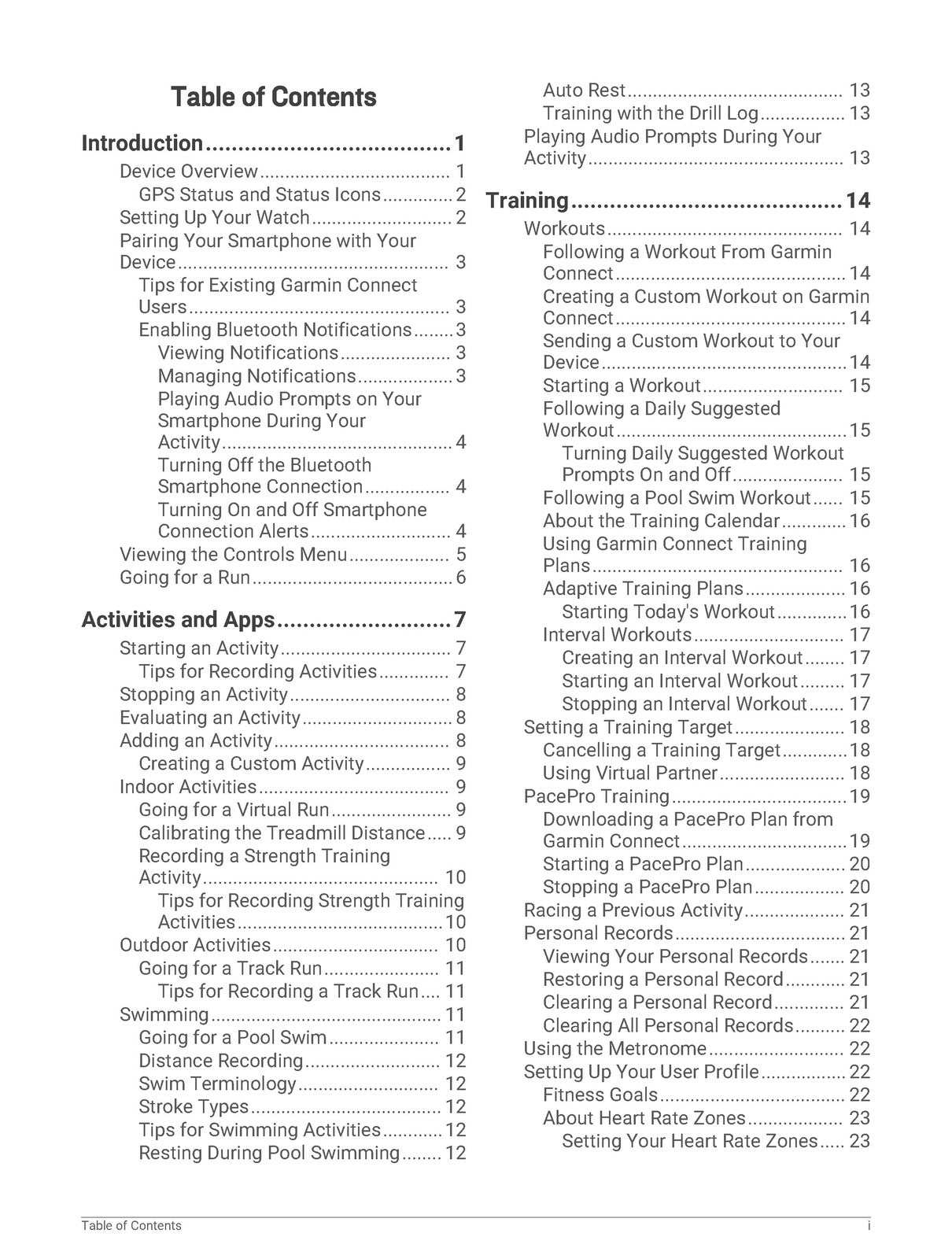 Table of Contents

Introduction 1
Device Overview 1
GPS Status and Status Icons 2
Setting Up Your Watch 2
Pairing Your Smartphone with Your Device 3
Tips for Existing Garmin Connect Users 3
Enabling Bluetooth Notifications 3
Viewing Notifications 3
Managing Notifications 3
Playing Audio Prompts on Your Smartphone During Your Activity 4
Turning Off the Bluetooth Smartphone Connection 4
Turning On and Off Smartphone Connection Alerts 4
Viewing the Controls Menu 5
Going for a Run 6

Activities and Apps 7
Starting an Activity 7
Tips for Recording Activities 7
Stopping an Activity 8
Evaluating an Activity 8
Adding an Activity 8
Creating a Custom Activity 9
Indoor Activities 9
Going for a Virtual Run 9
Calibrating the Treadmill Distance 9
Recording a Strength Training Activity 10
Tips for Recording Strength Training Activities 10
Outdoor Activities 10
Going for a Track Run 11
Tips for Recording a Track Run 11
Swimming 11
Going for a Pool Swim 11
Distance Recording 12
Swim Terminology 12
Stroke Types 12
Tips for Swimming Activities 12
Resting During Pool Swimming 12
Auto Rest 13
Training with the Drill Log 13
Playing Audio Prompts During Your Activity 13

Training 14
Workouts 14
Following a Workout From Garmin Connect 14
Creating a Custom Workout on Garmin Connect 14
Sending a Custom Workout to Your Device 14
Starting a Workout 15
Following a Daily Suggested Workout 15
Turning Daily Suggested Workout Prompts On and Off 15
Following a Pool Swim Workout 15
About the Training Calendar 16
Using Garmin Connect Training Plans 16
Adaptive Training Plans 16
Starting Today's Workout 16
Interval Workouts 17
Creating an Interval Workout 17
Starting an Interval Workout 17
Stopping an Interval Workout 17
Setting a Training Target 18
Cancelling a Training Target 18
Using Virtual Partner 18
PacePro Training 19
Downloading a PacePro Plan from Garmin Connect 19
Starting a PacePro Plan 20
Stopping a PacePro Plan 20
Racing a Previous Activity 21
Personal Records 21
Viewing Your Personal Records 21
Restoring a Personal Record 21
Clearing a Personal Record 21
Clearing All Personal Records 22
Using the Metronome 22
Setting Up Your User Profile 22
Fitness Goals 22
About Heart Rate Zones 23
Setting Your Heart Rate Zones 23

Table of Contents
i